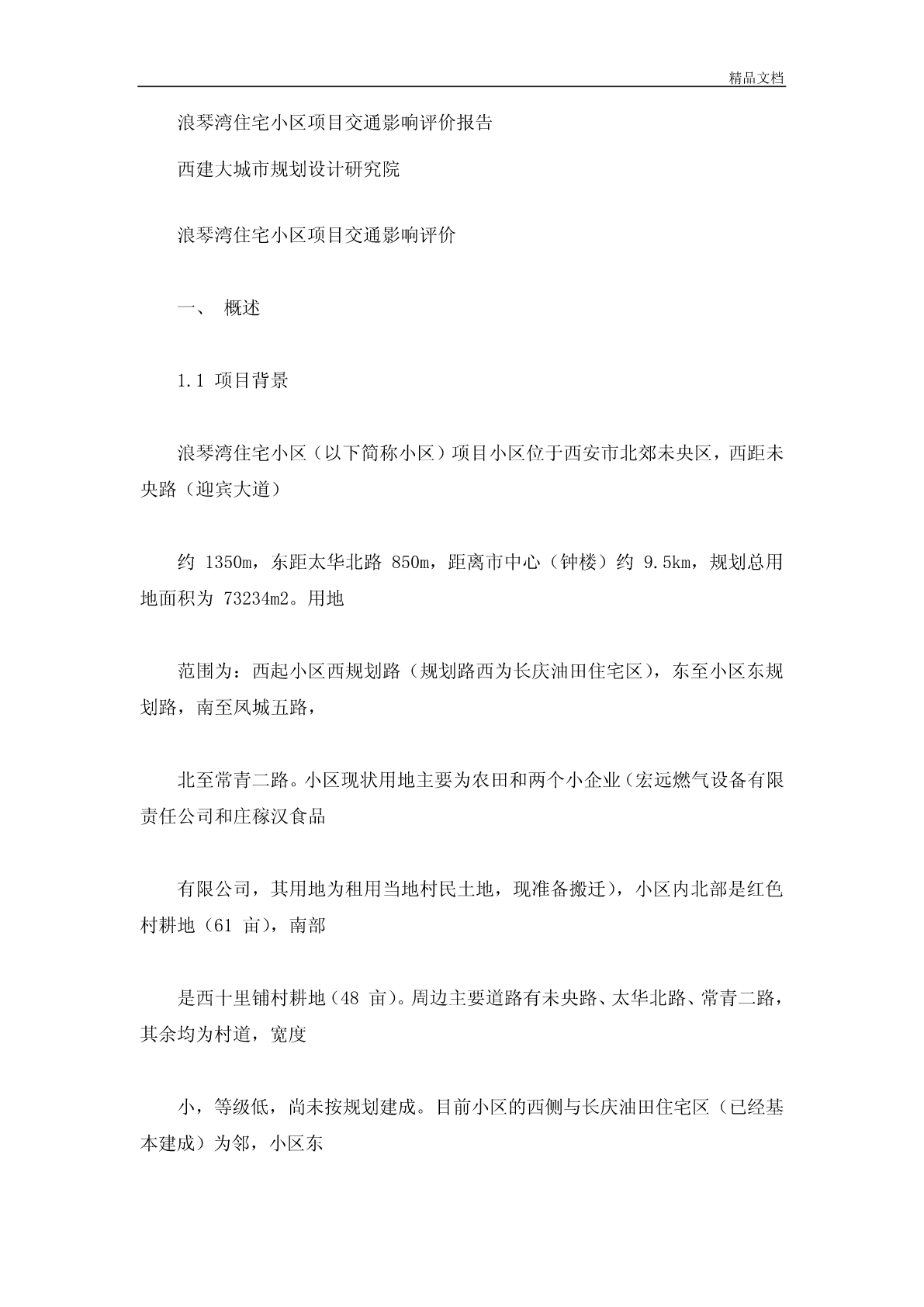 精品文档

浪琴湾住宅小区项目交通影响评价报告

西建大城市规划设计研究院

浪琴湾住宅小区项目交通影响评价

一、 概述

1.1 项目背景

浪琴湾住宅小区（以下简称小区）项目小区位于西安市北郊未央区，西距未央路（迎宾大道）

约 1350m，东距太华北路 850m，距离市中心（钟楼）约 9.5km，规划总用地面积为 73234m2。用地

范围为：西起小区西规划路（规划路西为长庆油田住宅区），东至小区东规划路，南至凤城五路，

北至常青二路。小区现状用地主要为农田和两个小企业（宏远燃气设备有限责任公司和庄稼汉食品

有限公司，其用地为租用当地村民土地，现准备搬迁），小区内北部是红色村耕地（61 亩），南部

是西十里铺村耕地（48 亩）。周边主要道路有未央路、太华北路、常青二路，其余均为村道，宽度

小，等级低，尚未按规划建成。目前小区的西侧与长庆油田住宅区（已经基本建成）为邻，小区东